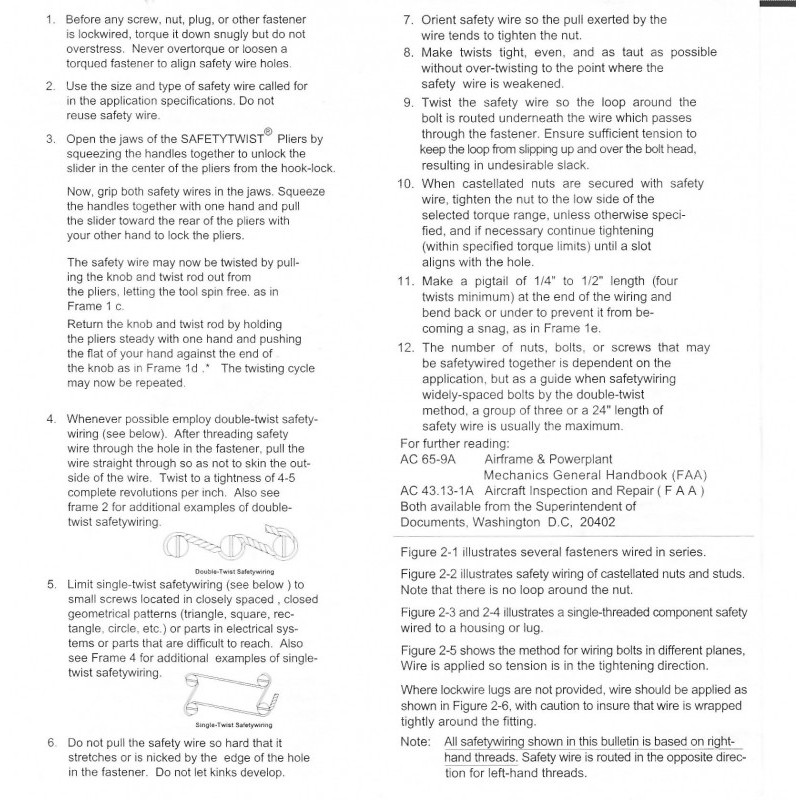 1. Before any screw, nut, plug, or other fastener is lockwired, torque it down snugly but do not overstress. Never overtorque or loosen a torqued fastener to align safety wire holes.

2. Use the size and type of safety wire called for in the application specifications. Do not reuse safety wire.

3. Open the jaws of the SAFETYTWIST® Pliers by squeezing the handles together to unlock the slider in the center of the pliers from the hook-lock.

Now, grip both safety wires in the jaws. Squeeze the handles together with one hand and pull the slider toward the rear of the pliers with your other hand to lock the pliers.

The safety wire may now be twisted by pulling the knob and twist rod out from the pliers, letting the tool spin free. as in Frame 1 c.

Return the knob and twist rod by holding the pliers steady with one hand and pushing the flat of your hand against the end of the knob as in Frame 1d .* The twisting cycle may now be repeated.

4. Whenever possible employ double-twist safetywiring (see below). After threading safety wire through the hole in the fastener, pull the wire straight through so as not to skin the outside of the wire. Twist to a tightness of 4-5 complete revolutions per inch. Also see frame 2 for additional examples of double-twist safetywiring.

Double-Twist Safetywiring

5. Limit single-twist safetywiring (see below ) to small screws located in closely spaced , closed geometrical patterns (triangle, square, rectangle, circle, etc.) or parts in electrical systems or parts that are difficult to reach. Also see Frame 4 for additional examples of single-twist safetywiring.

Single-Twist Safetywiring

6. Do not pull the safety wire so hard that it stretches or is nicked by the edge of the hole in the fastener. Do not let kinks develop.

7. Orient safety wire so the pull exerted by the wire tends to tighten the nut.

8. Make twists tight, even, and as taut as possible without over-twisting to the point where the safety wire is weakened.

9. Twist the safety wire so the loop around the bolt is routed underneath the wire which passes through the fastener. Ensure sufficient tension to keep the loop from slipping up and over the bolt head, resulting in undesirable slack.

10. When castellated nuts are secured with safety wire, tighten the nut to the low side of the selected torque range, unless otherwise specified, and if necessary continue tightening (within specified torque limits) until a slot aligns with the hole.

11. Make a pigtail of 1/4" to 1/2" length (four twists minimum) at the end of the wiring and bend back or under to prevent it from becoming a snag, as in Frame 1e.

12. The number of nuts, bolts, or screws that may be safetywired together is dependent on the application, but as a guide when safetywiring widely-spaced bolts by the double-twist method, a group of three or a 24" length of safety wire is usually the maximum.

For further reading:
AC 65-9A Airframe & Powerplant Mechanics General Handbook (FAA)
AC 43.13-1A Aircraft Inspection and Repair ( F A A )
Both available from the Superintendent of Documents, Washington D.C, 20402

Figure 2-1 illustrates several fasteners wired in series.

Figure 2-2 illustrates safety wiring of castellated nuts and studs. Note that there is no loop around the nut.

Figure 2-3 and 2-4 illustrates a single-threaded component safety wired to a housing or lug.

Figure 2-5 shows the method for wiring bolts in different planes, Wire is applied so tension is in the tightening direction.

Where lockwire lugs are not provided, wire should be applied as shown in Figure 2-6, with caution to insure that wire is wrapped tightly around the fitting.

Note: All safetywiring shown in this bulletin is based on right-hand threads. Safety wire is routed in the opposite direction for left-hand threads.